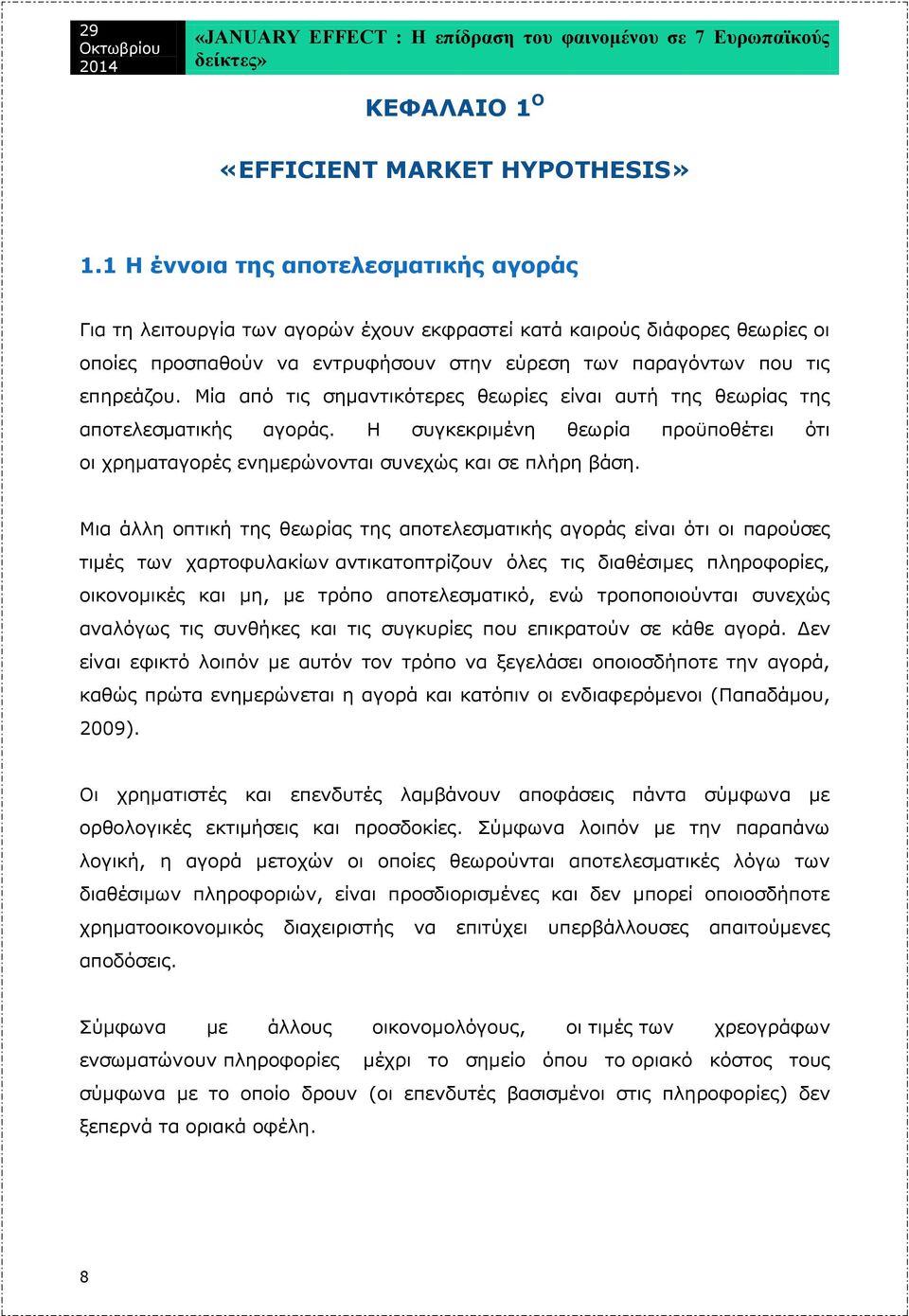 29 Οκτωβρίου 2014

«JANUARY EFFECT : Η επίδραση του φαινομένου σε 7 Ευρωπαϊκούς δείκτες»

ΚΕΦΑΛΑΙΟ 1$^{Ο}$

«EFFICIENT MARKET HYPOTHESIS»

1.1 Η έννοια της αποτελεσματικής αγοράς

Για τη λειτουργία των αγορών έχουν εκφραστεί κατά καιρούς διάφορες θεωρίες οι οποίες προσπαθούν να εντρυφήσουν στην εύρεση των παραγόντων που τις επηρεάζου. Μία από τις σημαντικότερες θεωρίες είναι αυτή της θεωρίας της αποτελεσματικής αγοράς. Η συγκεκριμένη θεωρία προϋποθέτει ότι οι χρηματαγορές ενημερώνονται συνεχώς και σε πλήρη βάση.

Μια άλλη οπτική της θεωρίας της αποτελεσματικής αγοράς είναι ότι οι παρούσες τιμές των χαρτοφυλακίων αντικατοπτρίζουν όλες τις διαθέσιμες πληροφορίες, οικονομικές και μη, με τρόπο αποτελεσματικό, ενώ τροποποιούνται συνεχώς αναλόγως τις συνθήκες και τις συγκυρίες που επικρατούν σε κάθε αγορά. Δεν είναι εφικτό λοιπόν με αυτόν τον τρόπο να ξεγελάσει οποιοσδήποτε την αγορά, καθώς πρώτα ενημερώνεται η αγορά και κατόπιν οι ενδιαφερόμενοι (Παπαδάμου, 2009).

Οι χρηματιστές και επενδυτές λαμβάνουν αποφάσεις πάντα σύμφωνα με ορθολογικές εκτιμήσεις και προσδοκίες. Σύμφωνα λοιπόν με την παραπάνω λογική, η αγορά μετοχών οι οποίες θεωρούνται αποτελεσματικές λόγω των διαθέσιμων πληροφοριών, είναι προσδιορισμένες και δεν μπορεί οποιοσδήποτε χρηματοοικονομικός διαχειριστής να επιτύχει υπερβάλλουσες απαιτούμενες αποδόσεις.

Σύμφωνα με άλλους οικονομολόγους, οι τιμές των χρεογράφων ενσωματώνουν πληροφορίες μέχρι το σημείο όπου το οριακό κόστος τους σύμφωνα με το οποίο δρουν (οι επενδυτές βασισμένοι στις πληροφορίες) δεν ξεπερνά τα οριακά οφέλη.

8